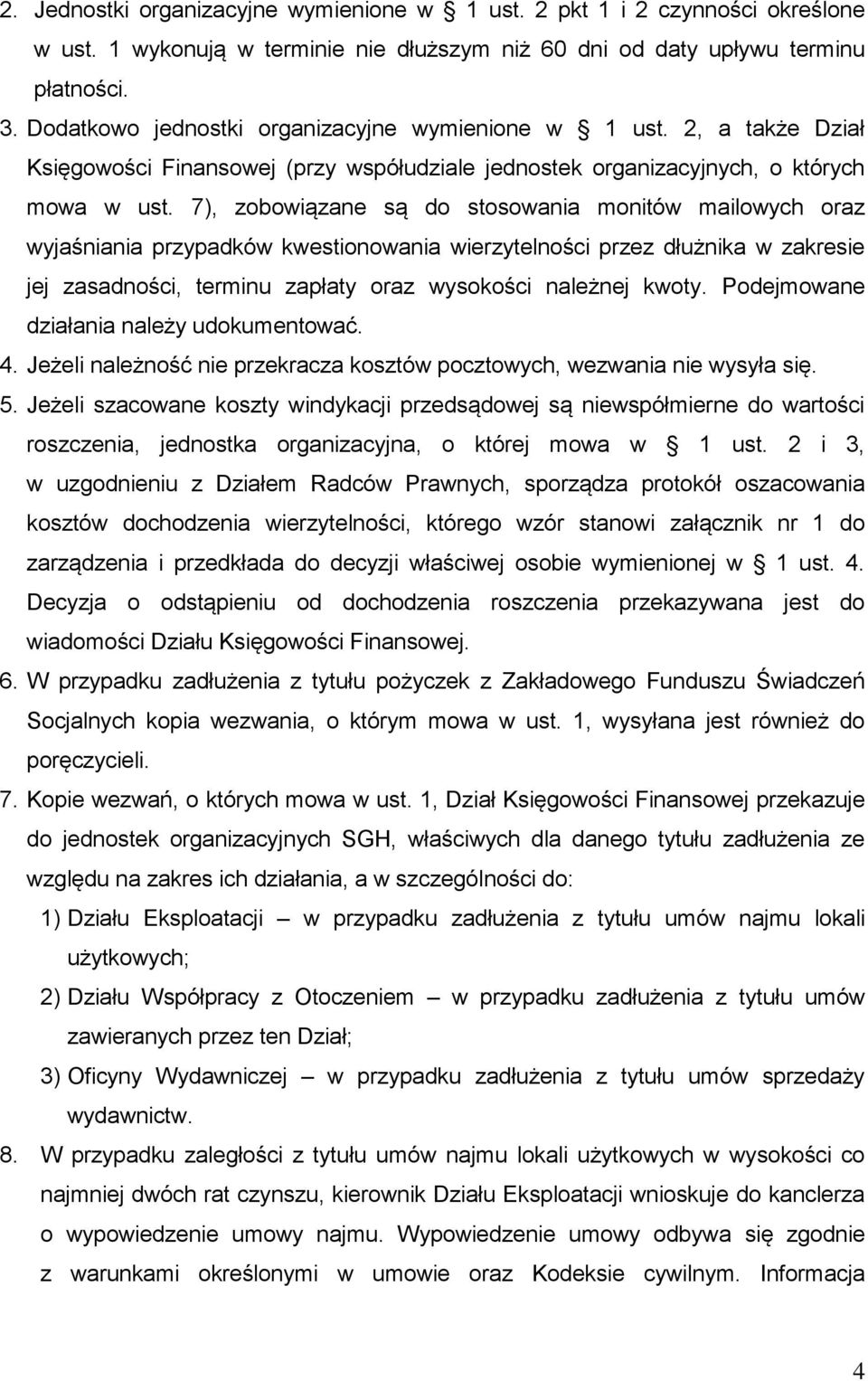 2. Jednostki organizacyjne wymienione w § 1 ust. 2 pkt 1 i 2 czynności określone w ust. 1 wykonują w terminie nie dłuższym niż 60 dni od daty upływu terminu płatności.

3. Dodatkowo jednostki organizacyjne wymienione w § 1 ust. 2, a także Dział Księgowości Finansowej (przy współudziale jednostek organizacyjnych, o których mowa w ust. 7), zobowiązane są do stosowania monitów mailowych oraz wyjaśniania przypadków kwestionowania wierzytelności przez dłużnika w zakresie jej zasadności, terminu zapłaty oraz wysokości należnej kwoty. Podejmowane działania należy udokumentować.

4. Jeżeli należność nie przekracza kosztów pocztowych, wezwania nie wysyła się.

5. Jeżeli szacowane koszty windykacji przedsądowej są niewspółmierne do wartości roszczenia, jednostka organizacyjna, o której mowa w § 1 ust. 2 i 3, w uzgodnieniu z Działem Radców Prawnych, sporządza protokół oszacowania kosztów dochodzenia wierzytelności, którego wzór stanowi załącznik nr 1 do zarządzenia i przedkłada do decyzji właściwej osobie wymienionej w § 1 ust. 4. Decyzja o odstąpieniu od dochodzenia roszczenia przekazywana jest do wiadomości Działu Księgowości Finansowej.

6. W przypadku zadłużenia z tytułu pożyczek z Zakładowego Funduszu Świadczeń Socjalnych kopia wezwania, o którym mowa w ust. 1, wysyłana jest również do poręczycieli.

7. Kopie wezwań, o których mowa w ust. 1, Dział Księgowości Finansowej przekazuje do jednostek organizacyjnych SGH, właściwych dla danego tytułu zadłużenia ze względu na zakres ich działania, a w szczególności do:

1) Działu Eksploatacji – w przypadku zadłużenia z tytułu umów najmu lokali użytkowych;

2) Działu Współpracy z Otoczeniem – w przypadku zadłużenia z tytułu umów zawieranych przez ten Dział;

3) Oficyny Wydawniczej – w przypadku zadłużenia z tytułu umów sprzedaży wydawnictw.

8. W przypadku zaległości z tytułu umów najmu lokali użytkowych w wysokości co najmniej dwóch rat czynszu, kierownik Działu Eksploatacji wnioskuje do kanclerza o wypowiedzenie umowy najmu. Wypowiedzenie umowy odbywa się zgodnie z warunkami określonymi w umowie oraz Kodeksie cywilnym. Informacja

4